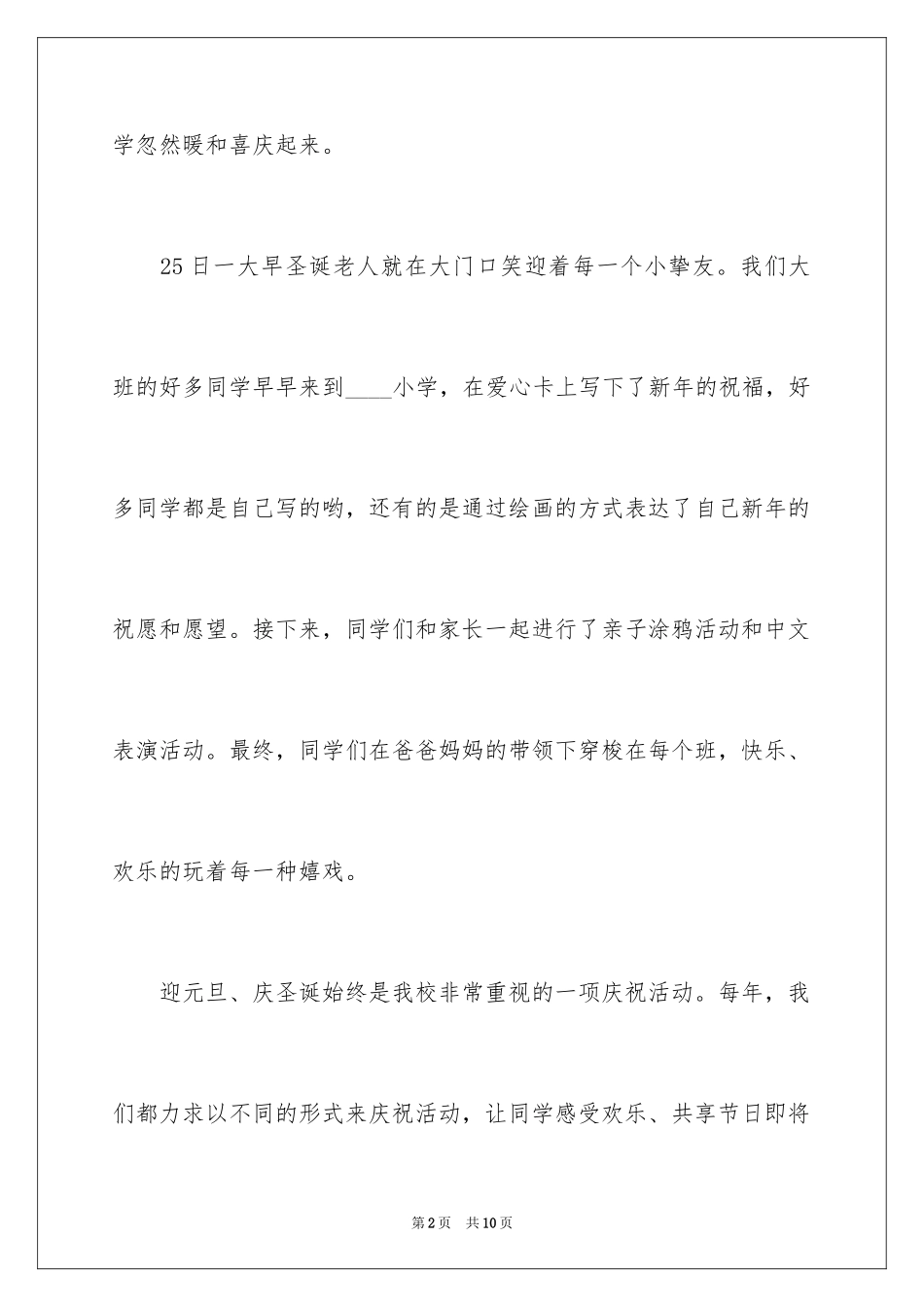 学忽然暖和喜庆起来。

25日一大早圣诞老人就在大门口笑迎着每一个小挚友。我们大班的好多同学早早来到____小学，在爱心卡上写下了新年的祝福，好多同学都是自己写的哟，还有的是通过绘画的方式表达了自己新年的祝愿和愿望。接下来，同学们和家长一起进行了亲子涂鸦活动和中文表演活动。最终，同学们在爸爸妈妈的带领下穿梭在每个班，快乐、欢乐的玩着每一种嬉戏。

迎元旦、庆圣诞始终是我校非常重视的一项庆祝活动。每年，我们都力求以不同的形式来庆祝活动，让同学感受欢乐、共享节日即将

第2页 共10页